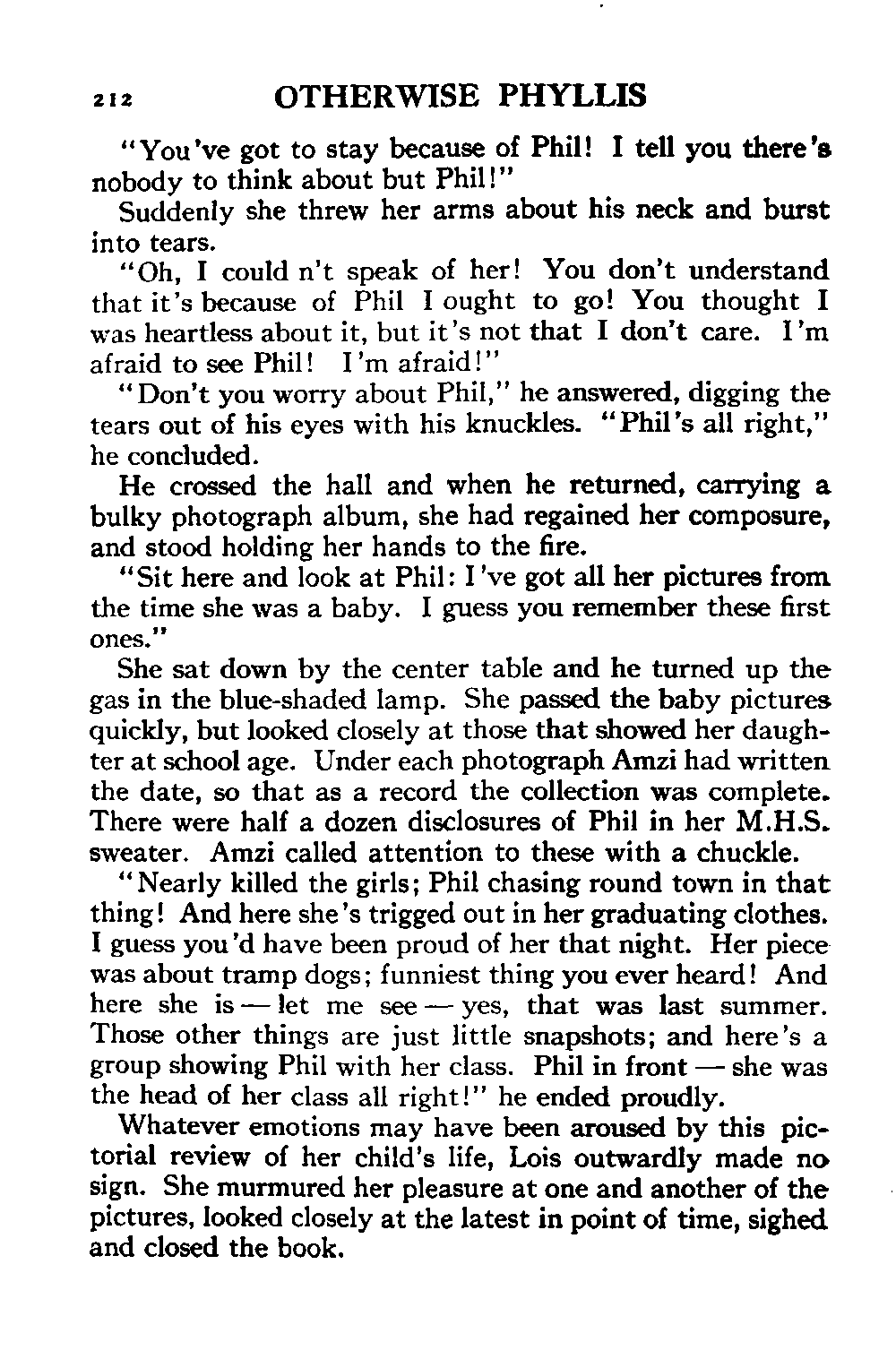 212 OTHERWISE PHYLLIS

"You've got to stay because of Phil! I tell you there's nobody to think about but Phil!"

Suddenly she threw her arms about his neck and burst into tears.

"Oh, I could n't speak of her! You don't understand that it's because of Phil I ought to go! You thought I was heartless about it, but it's not that I don't care. I'm afraid to see Phil! I'm afraid!"

"Don't you worry about Phil," he answered, digging the tears out of his eyes with his knuckles. "Phil's all right," he concluded.

He crossed the hall and when he returned, carrying a bulky photograph album, she had regained her composure, and stood holding her hands to the fire.

"Sit here and look at Phil: I've got all her pictures from the time she was a baby. I guess you remember these first ones."

She sat down by the center table and he turned up the gas in the blue-shaded lamp. She passed the baby pictures quickly, but looked closely at those that showed her daughter at school age. Under each photograph Amzi had written the date, so that as a record the collection was complete. There were half a dozen disclosures of Phil in her M.H.S. sweater. Amzi called attention to these with a chuckle.

"Nearly killed the girls; Phil chasing round town in that thing! And here she's trigged out in her graduating clothes. I guess you'd have been proud of her that night. Her piece was about tramp dogs; funniest thing you ever heard! And here she is — let me see — yes, that was last summer. Those other things are just little snapshots; and here's a group showing Phil with her class. Phil in front — she was the head of her class all right!" he ended proudly.

Whatever emotions may have been aroused by this pictorial review of her child's life, Lois outwardly made no sign. She murmured her pleasure at one and another of the pictures, looked closely at the latest in point of time, sighed and closed the book.